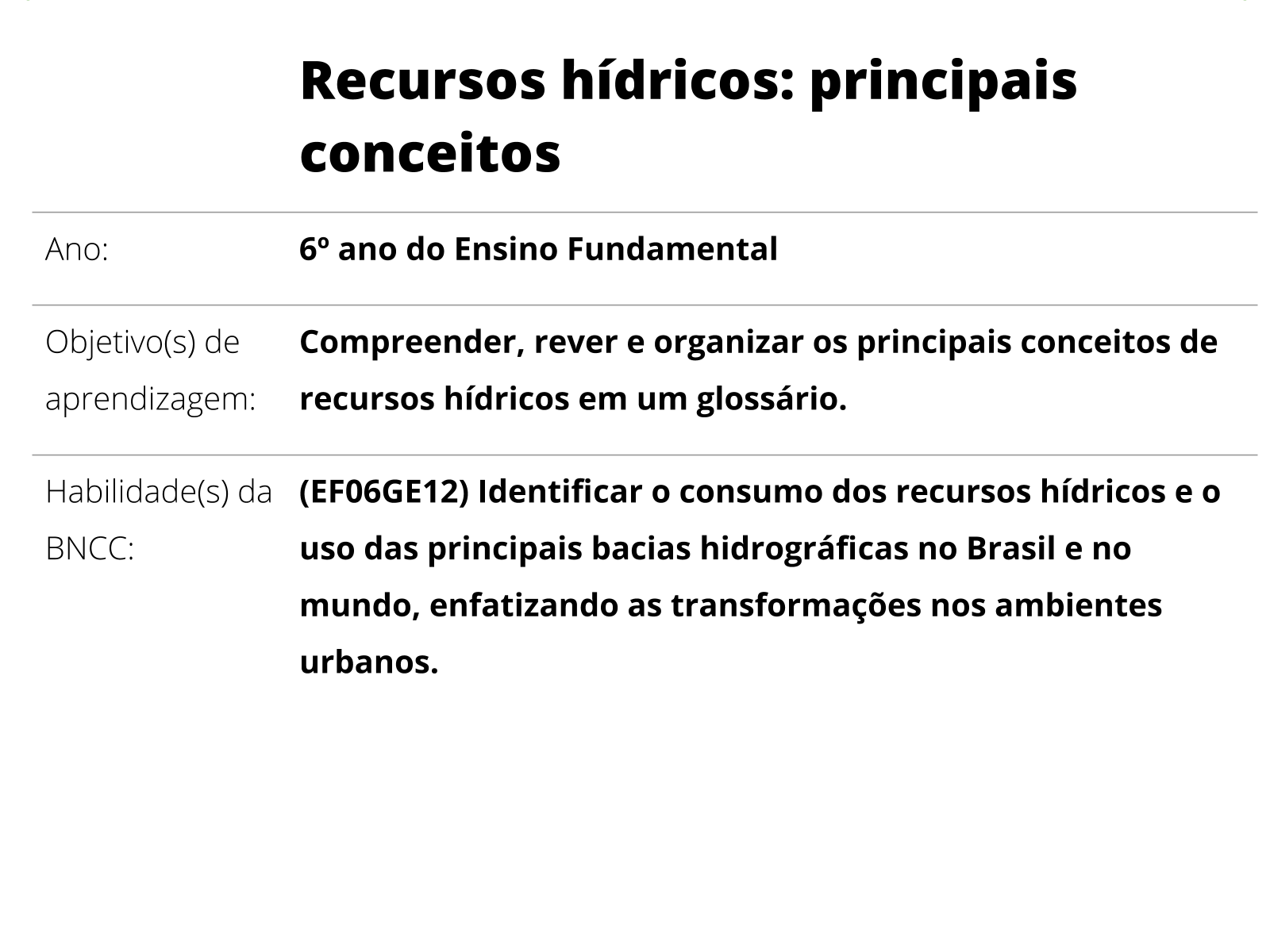 Recursos hídricos: principais conceitos

| | |
|---|---|
| Ano: | 6º ano do Ensino Fundamental |
| Objetivo(s) de aprendizagem: | Compreender, rever e organizar os principais conceitos de recursos hídricos em um glossário. |
| Habilidade(s) da BNCC: | (EF06GE12) Identificar o consumo dos recursos hídricos e o uso das principais bacias hidrográficas no Brasil e no mundo, enfatizando as transformações nos ambientes urbanos. |